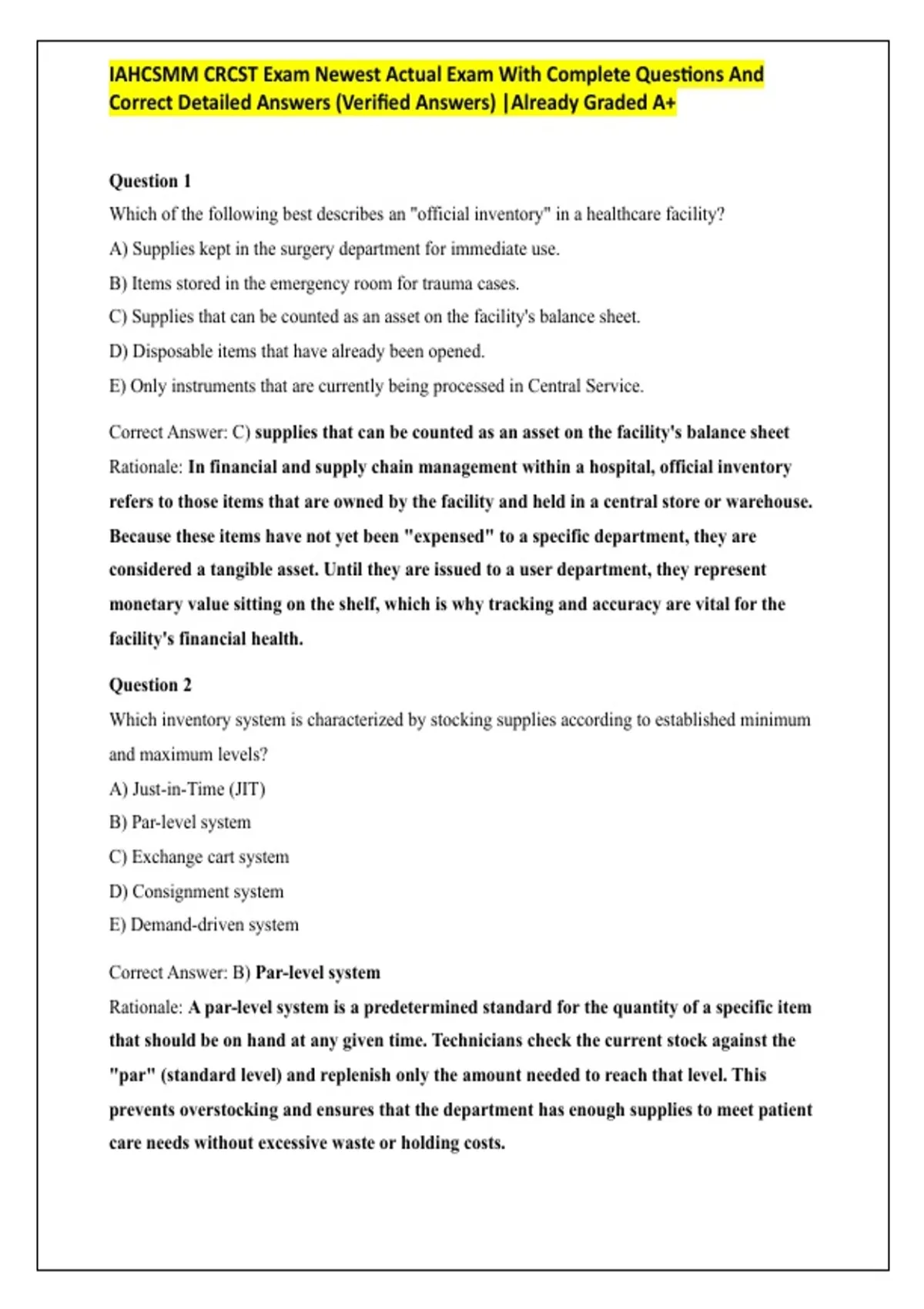 IAHCSMM CRCST Exam Newest Actual Exam With Complete Questions And Correct Detailed Answers (Verified Answers) |Already Graded A+

Question 1
Which of the following best describes an "official inventory" in a healthcare facility?
A) Supplies kept in the surgery department for immediate use.
B) Items stored in the emergency room for trauma cases.
C) Supplies that can be counted as an asset on the facility's balance sheet.
D) Disposable items that have already been opened.
E) Only instruments that are currently being processed in Central Service.

Correct Answer: C) supplies that can be counted as an asset on the facility's balance sheet
Rationale: In financial and supply chain management within a hospital, official inventory refers to those items that are owned by the facility and held in a central store or warehouse. Because these items have not yet been "expensed" to a specific department, they are considered a tangible asset. Until they are issued to a user department, they represent monetary value sitting on the shelf, which is why tracking and accuracy are vital for the facility's financial health.

Question 2
Which inventory system is characterized by stocking supplies according to established minimum and maximum levels?
A) Just-in-Time (JIT)
B) Par-level system
C) Exchange cart system
D) Consignment system
E) Demand-driven system

Correct Answer: B) Par-level system
Rationale: A par-level system is a predetermined standard for the quantity of a specific item that should be on hand at any given time. Technicians check the current stock against the "par" (standard level) and replenish only the amount needed to reach that level. This prevents overstocking and ensures that the department has enough supplies to meet patient care needs without excessive waste or holding costs.